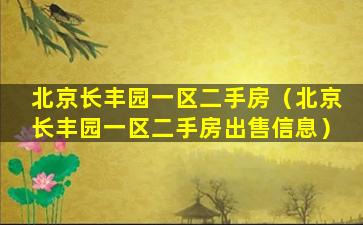 北京长丰园一区二手房（北京长丰园一区二手房出售信息）